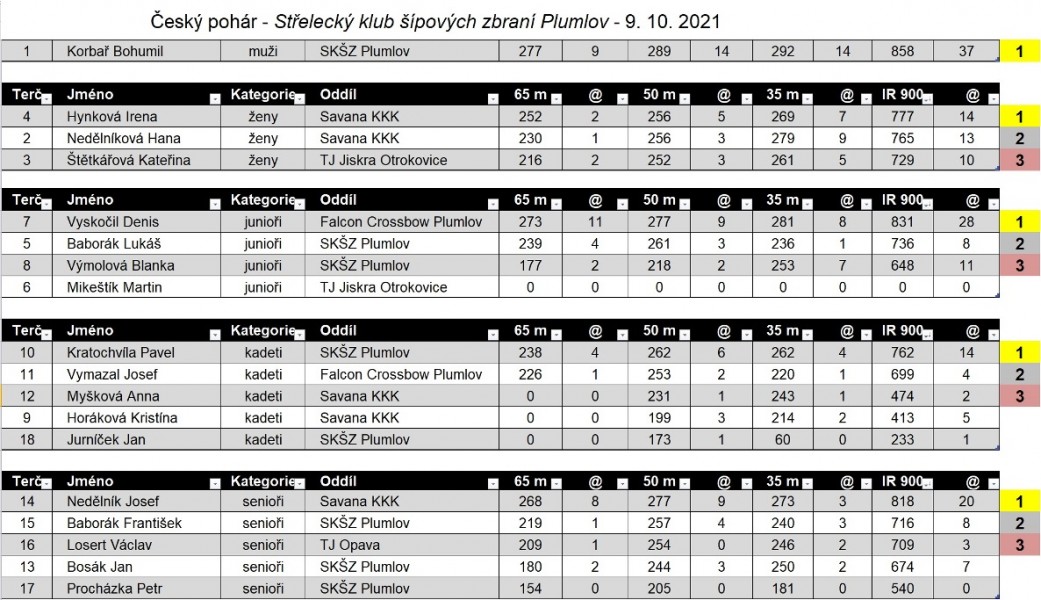 Český pohár - Střelecký klub šípových zbraní Plumlov - 9. 10. 2021

| 1 | Korbař Bohumil | muži | SKŠZ Plumlov | 277 | 9 | 289 | 14 | 292 | 14 | 858 | 37 | 1 |
|---|---|---|---|---|---|---|---|---|---|---|---|---|

| Terč | Jméno | Kategorie | Oddíl | 65 m | @ | 50 m | @ | 35 m | @ | IR 900 | @ | |
|---|---|---|---|---|---|---|---|---|---|---|---|---|
| 4 | Hynková Irena | ženy | Savana KKK | 252 | 2 | 256 | 5 | 269 | 7 | 777 | 14 | 1 |
| 2 | Nedělníková Hana | ženy | Savana KKK | 230 | 1 | 256 | 3 | 279 | 9 | 765 | 13 | 2 |
| 3 | Štětkářová Kateřina | ženy | TJ Jiskra Otrokovice | 216 | 2 | 252 | 3 | 261 | 5 | 729 | 10 | 3 |

| Terč | Jméno | Kategorie | Oddíl | 65 m | @ | 50 m | @ | 35 m | @ | IR 900 | @ | |
|---|---|---|---|---|---|---|---|---|---|---|---|---|
| 7 | Vyskočil Denis | junioři | Falcon Crossbow Plumlov | 273 | 11 | 277 | 9 | 281 | 8 | 831 | 28 | 1 |
| 5 | Baborák Lukáš | junioři | SKŠZ Plumlov | 239 | 4 | 261 | 3 | 236 | 1 | 736 | 8 | 2 |
| 8 | Výmolová Blanka | junioři | SKŠZ Plumlov | 177 | 2 | 218 | 2 | 253 | 7 | 648 | 11 | 3 |
| 6 | Mikeštík Martin | junioři | TJ Jiskra Otrokovice | 0 | 0 | 0 | 0 | 0 | 0 | 0 | 0 | |

| Terč | Jméno | Kategorie | Oddíl | 65 m | @ | 50 m | @ | 35 m | @ | IR 900 | @ | |
|---|---|---|---|---|---|---|---|---|---|---|---|---|
| 10 | Kratochvíla Pavel | kadeti | SKŠZ Plumlov | 238 | 4 | 262 | 6 | 262 | 4 | 762 | 14 | 1 |
| 11 | Vymazal Josef | kadeti | Falcon Crossbow Plumlov | 226 | 1 | 253 | 2 | 220 | 1 | 699 | 4 | 2 |
| 12 | Myšková Anna | kadeti | Savana KKK | 0 | 0 | 231 | 1 | 243 | 1 | 474 | 2 | 3 |
| 9 | Horáková Kristína | kadeti | Savana KKK | 0 | 0 | 199 | 3 | 214 | 2 | 413 | 5 | |
| 18 | Jurníček Jan | kadeti | SKŠZ Plumlov | 0 | 0 | 173 | 1 | 60 | 0 | 233 | 1 | |

| Terč | Jméno | Kategorie | Oddíl | 65 m | @ | 50 m | @ | 35 m | @ | IR 900 | @ | |
|---|---|---|---|---|---|---|---|---|---|---|---|---|
| 14 | Nedělník Josef | senioři | Savana KKK | 268 | 8 | 277 | 9 | 273 | 3 | 818 | 20 | 1 |
| 15 | Baborák František | senioři | SKŠZ Plumlov | 219 | 1 | 257 | 4 | 240 | 3 | 716 | 8 | 2 |
| 16 | Losert Václav | senioři | TJ Opava | 209 | 1 | 254 | 0 | 246 | 2 | 709 | 3 | 3 |
| 13 | Bosák Jan | senioři | SKŠZ Plumlov | 180 | 2 | 244 | 3 | 250 | 2 | 674 | 7 | |
| 17 | Procházka Petr | senioři | SKŠZ Plumlov | 154 | 0 | 205 | 0 | 181 | 0 | 540 | 0 | |